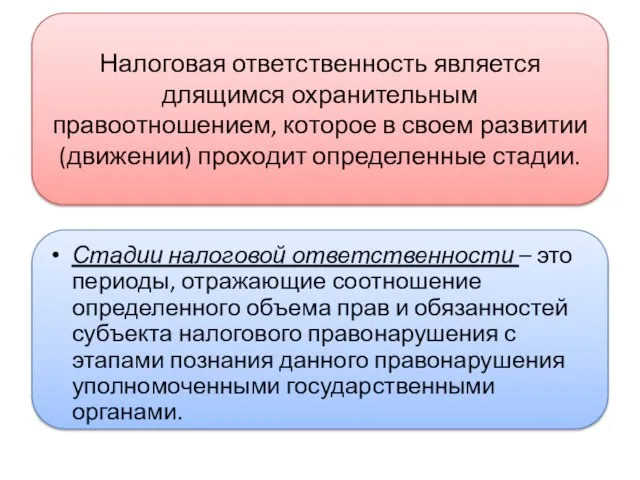 Налоговая ответственность является длящимся охранительным правоотношением, которое в своем развитии (движении) проходит определенные стадии.

• Стадии налоговой ответственности – это периоды, отражающие соотношение определенного объема прав и обязанностей субъекта налогового правонарушения с этапами познания данного правонарушения уполномоченными государственными органами.